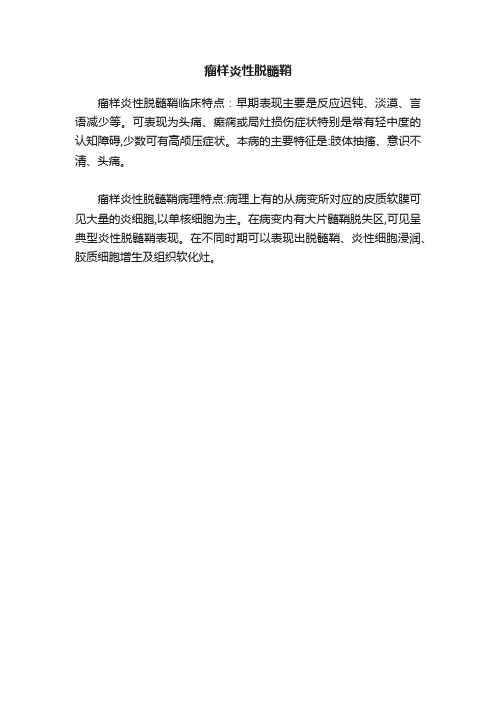 瘤样炎性脱髓鞘

瘤样炎性脱髓鞘临床特点：早期表现主要是反应迟钝、淡漠、言语减少等。可表现为头痛、癫痫或局灶损伤症状特别是常有轻中度的认知障碍,少数可有高颅压症状。本病的主要特征是:肢体抽搐、意识不清、头痛。

瘤样炎性脱髓鞘病理特点:病理上有的从病变所对应的皮质软膜可见大量的炎细胞,以单核细胞为主。在病变内有大片髓鞘脱失区,可见呈典型炎性脱髓鞘表现。在不同时期可以表现出脱髓鞘、炎性细胞浸润、胶质细胞增生及组织软化灶。